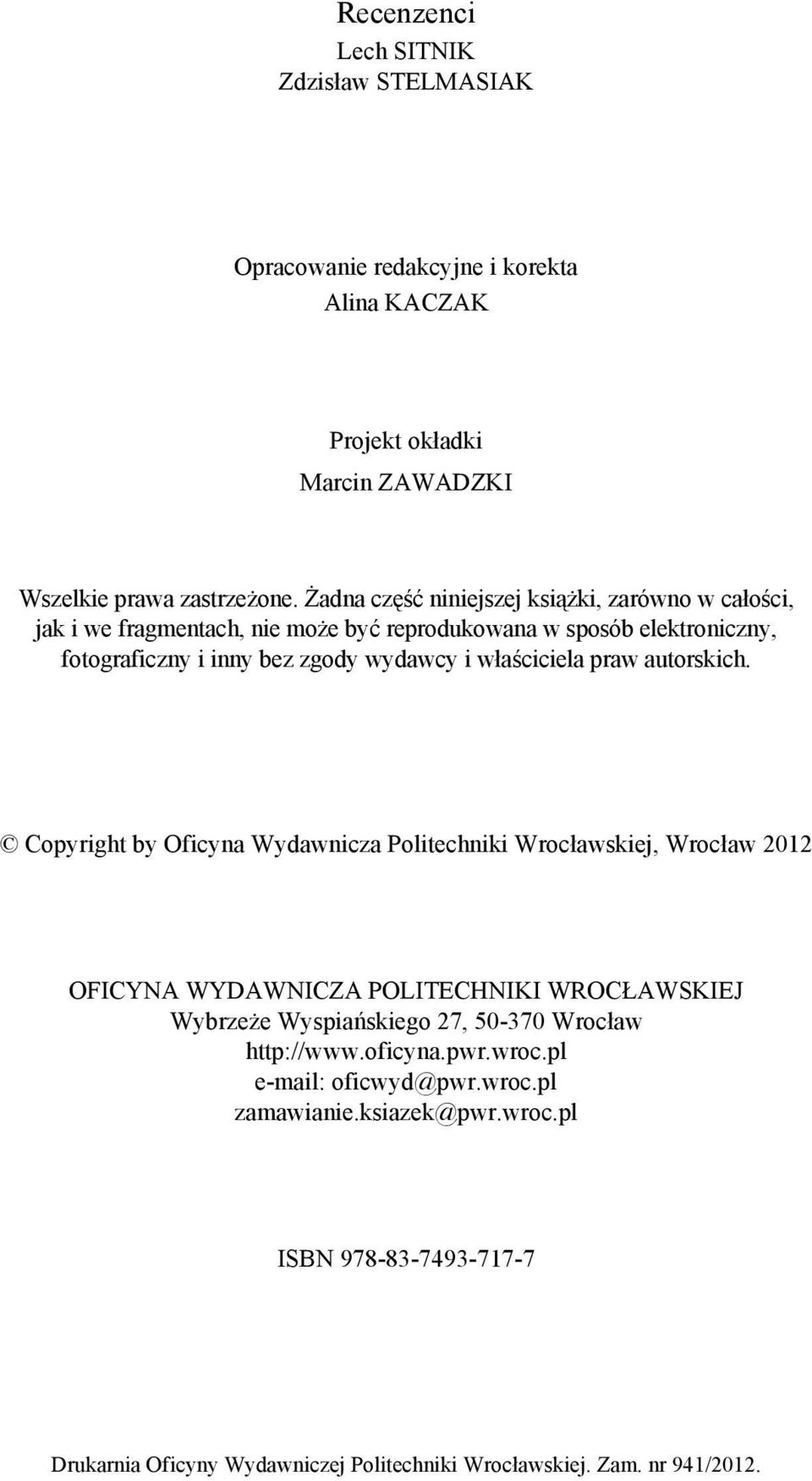 Recenzenci
Lech SITNIK
Zdzisław STELMASIAK

Opracowanie redakcyjne i korekta
Alina KACZAK

Projekt okładki
Marcin ZAWADZKI

Wszelkie prawa zastrzeżone. Żadna część niniejszej książki, zarówno w całości, jak i we fragmentach, nie może być reprodukowana w sposób elektroniczny, fotograficzny i inny bez zgody wydawcy i właściciela praw autorskich.

© Copyright by Oficyna Wydawnicza Politechniki Wrocławskiej, Wrocław 2012

OFICYNA WYDAWNICZA POLITECHNIKI WROCŁAWSKIEJ
Wybrzeże Wyspiańskiego 27, 50-370 Wrocław
http://www.oficyna.pwr.wroc.pl
e-mail: oficwyd@pwr.wroc.pl
zamawianie.ksiazek@pwr.wroc.pl

ISBN 978-83-7493-717-7

Drukarnia Oficyny Wydawniczej Politechniki Wrocławskiej. Zam. nr 941/2012.